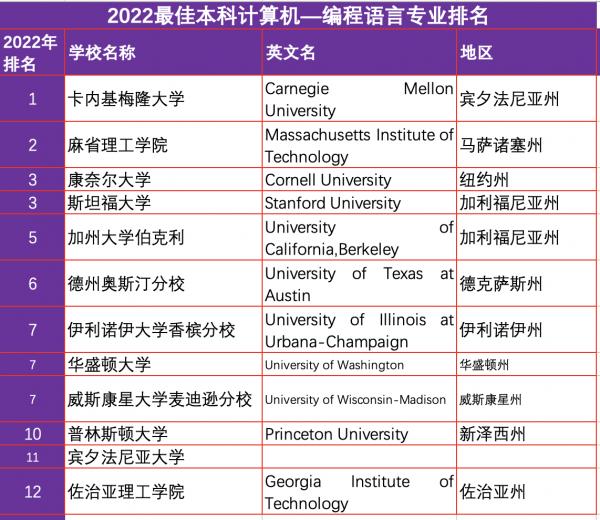 2022最佳本科计算机—编程语言专业排名

| 2022年排名 | 学校名称 | 英文名 | 地区 |
|---|---|---|---|
| 1 | 卡内基梅隆大学 | Carnegie Mellon University | 宾夕法尼亚州 |
| 2 | 麻省理工学院 | Massachusetts Institute of Technology | 马萨诸塞州 |
| 3 | 康奈尔大学 | Cornell University | 纽约州 |
| 3 | 斯坦福大学 | Stanford University | 加利福尼亚州 |
| 5 | 加州大学伯克利 | University of California,Berkeley | 加利福尼亚州 |
| 6 | 德州奥斯汀分校 | University of Texas at Austin | 德克萨斯州 |
| 7 | 伊利诺伊大学香槟分校 | University of Illinois at Urbana-Champaign | 伊利诺伊州 |
| 7 | 华盛顿大学 | University of Washington | 华盛顿州 |
| 7 | 威斯康星大学麦迪逊分校 | University of Wisconsin-Madison | 威斯康星州 |
| 10 | 普林斯顿大学 | Princeton University | 新泽西州 |
| 11 | 宾夕法尼亚大学 | | |
| 12 | 佐治亚理工学院 | Georgia Institute of Technology | 佐治亚州 |